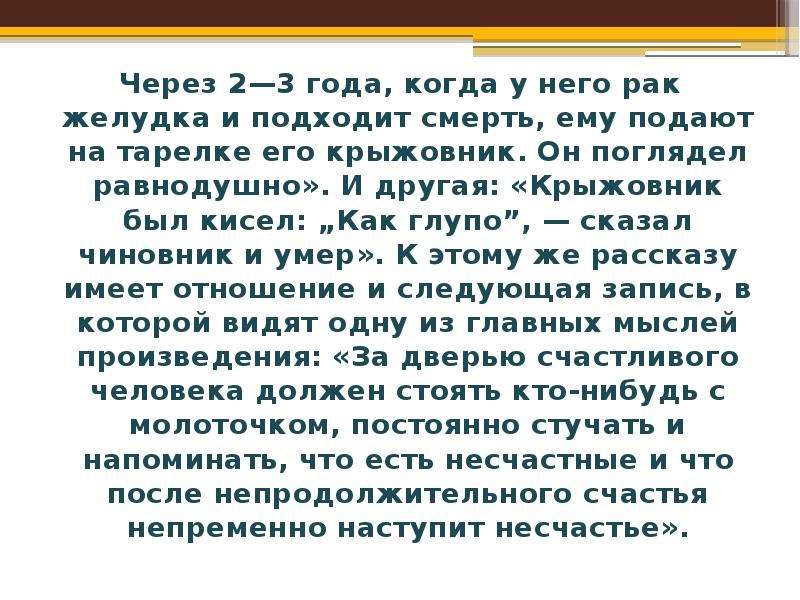 Через 2—3 года, когда у него рак желудка и подходит смерть, ему подают на тарелке его крыжовник. Он поглядел равнодушно». И другая: «Крыжовник был кисел: „Как глупо”, — сказал чиновник и умер». К этому же рассказу имеет отношение и следующая запись, в которой видят одну из главных мыслей произведения: «За дверью счастливого человека должен стоять кто-нибудь с молоточком, постоянно стучать и напоминать, что есть несчастные и что после непродолжительного счастья непременно наступит несчастье».